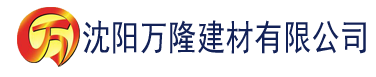 万 沈阳万隆建材有限公司